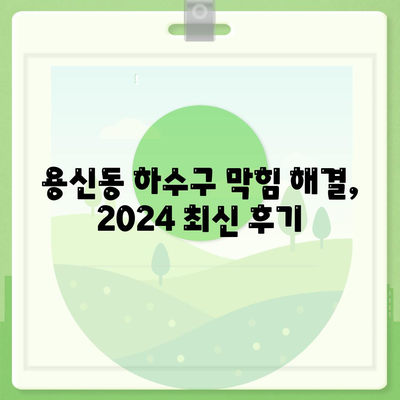 용신동 하수구 막힘 해결, 2024 최신 후기